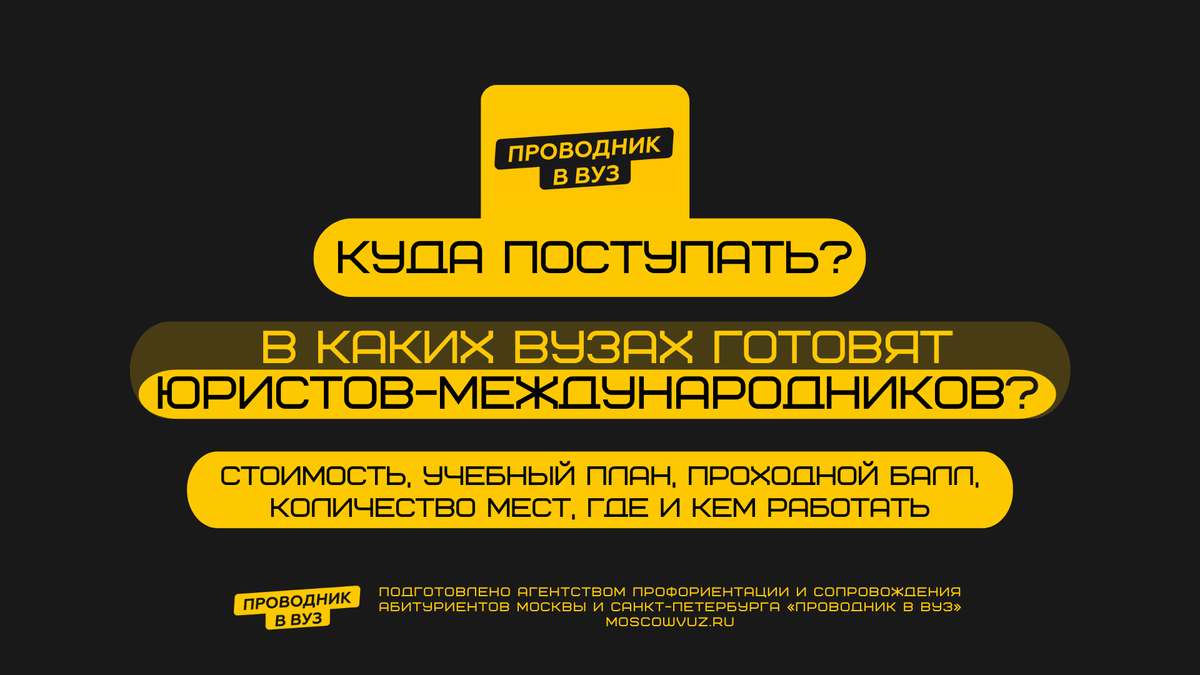 ПРОВОДНИК В ВУЗ

КУДА ПОСТУПАТЬ?

В КАКИХ ВУЗАХ ГОТОВЯТ ЮРИСТОВ-МЕЖДУНАРОДНИКОВ?

СТОИМОСТЬ, УЧЕБНЫЙ ПЛАН, ПРОХОДНОЙ БАЛЛ, КОЛИЧЕСТВО МЕСТ, ГДЕ И КЕМ РАБОТАТЬ

ПРОВОДНИК В ВУЗ

ПОДГОТОВЛЕНО АГЕНТСТВОМ ПРОФОРИЕНТАЦИИ И СОПРОВОЖДЕНИЯ АБИТУРИЕНТОВ МОСКВЫ И САНКТ-ПЕТЕРБУРГА «ПРОВОДНИК В ВУЗ»
MOSCOWVUZ.RU